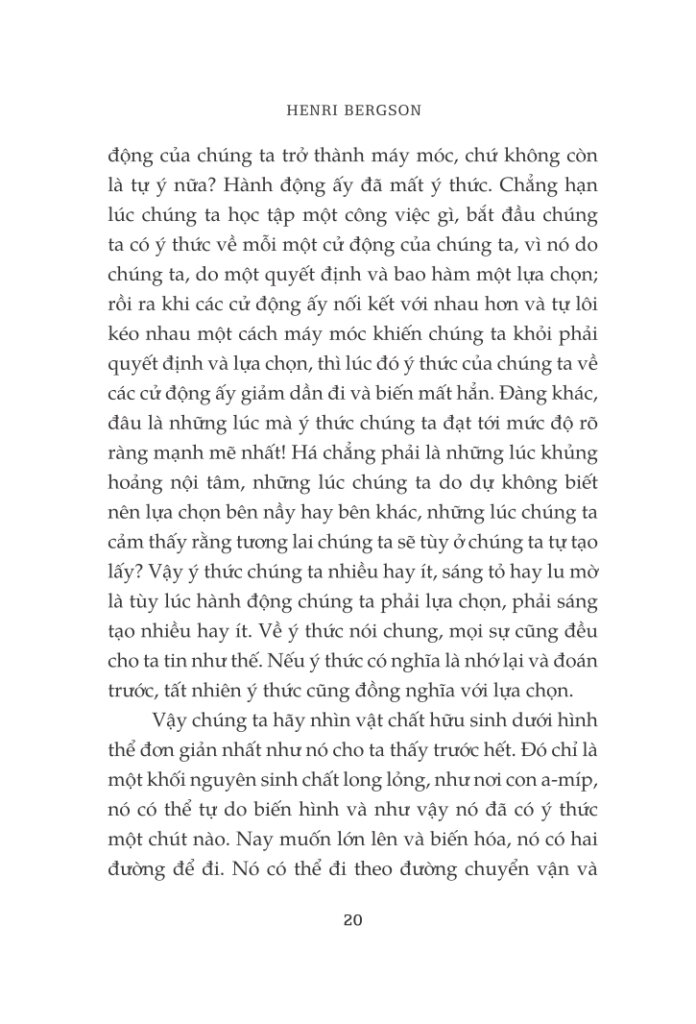 HENRI BERGSON

động của chúng ta trở thành máy móc, chứ không còn là tự ý nữa? Hành động ấy đã mất ý thức. Chẳng hạn lúc chúng ta học tập một công việc gì, bắt đầu chúng ta có ý thức về mỗi một cử động của chúng ta, vì nó do chúng ta, do một quyết định và bao hàm một lựa chọn; rồi ra khi các cử động ấy nối kết với nhau hơn và tự lôi kéo nhau một cách máy móc khiến chúng ta khỏi phải quyết định và lựa chọn, thì lúc đó ý thức của chúng ta về các cử động ấy giảm dần đi và biến mất hẳn. Đàng khác, đâu là những lúc mà ý thức chúng ta đạt tới mức độ rõ ràng mạnh mẽ nhất! Há chẳng phải là những lúc khủng hoảng nội tâm, những lúc chúng ta do dự không biết nên lựa chọn bên nầy hay bên khác, những lúc chúng ta cảm thấy rằng tương lai chúng ta sẽ tùy ở chúng ta tự tạo lấy? Vậy ý thức chúng ta nhiều hay ít, sáng tỏ hay lu mờ là tùy lúc hành động chúng ta phải lựa chọn, phải sáng tạo nhiều hay ít. Về ý thức nói chung, mọi sự cũng đều cho ta tin như thế. Nếu ý thức có nghĩa là nhớ lại và đoán trước, tất nhiên ý thức cũng đồng nghĩa với lựa chọn.

Vậy chúng ta hãy nhìn vật chất hữu sinh dưới hình thể đơn giản nhất như nó cho ta thấy trước hết. Đó chỉ là một khối nguyên sinh chất long lỏng, như nơi con a-míp, nó có thể tự do biến hình và như vậy nó đã có ý thức một chút nào. Nay muốn lớn lên và biến hóa, nó có hai đường để đi. Nó có thể đi theo đường chuyển vận và

20